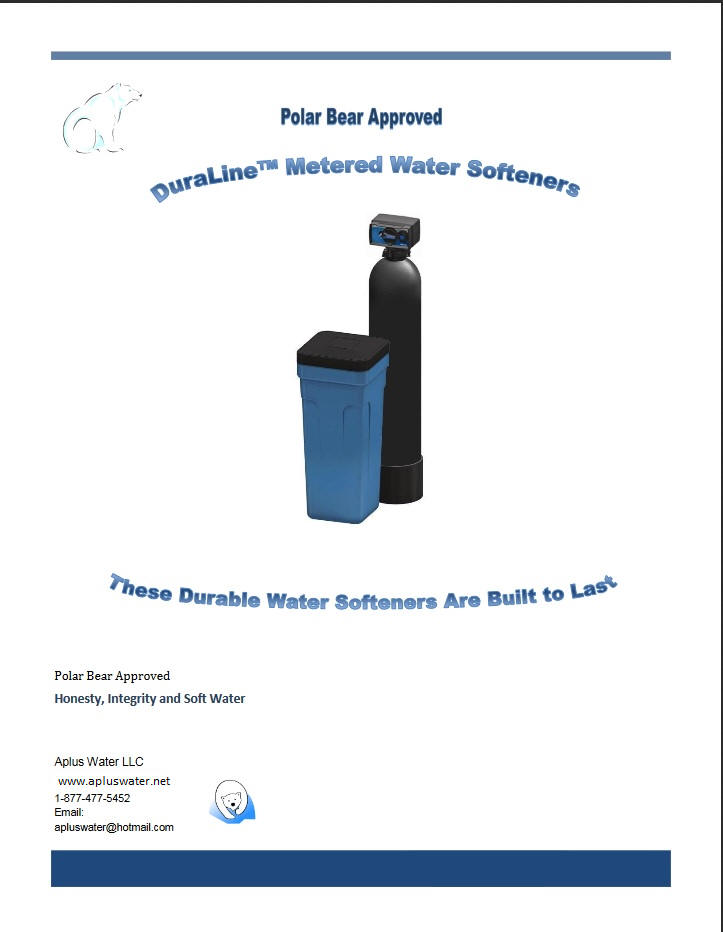 Polar Bear Approved

DuraLine™ Metered Water Softeners

These Durable Water Softeners Are Built to Last

Polar Bear Approved

Honesty, Integrity and Soft Water

Aplus Water LLC
www.apluswater.net
1-877-477-5452
Email:
apluswater@hotmail.com